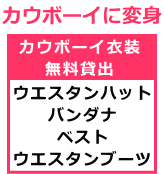 カウボーイに変身

カウボーイ衣装
無料貸出

ウエスタンハット
バンダナ
ベスト
ウエスタンブーツ